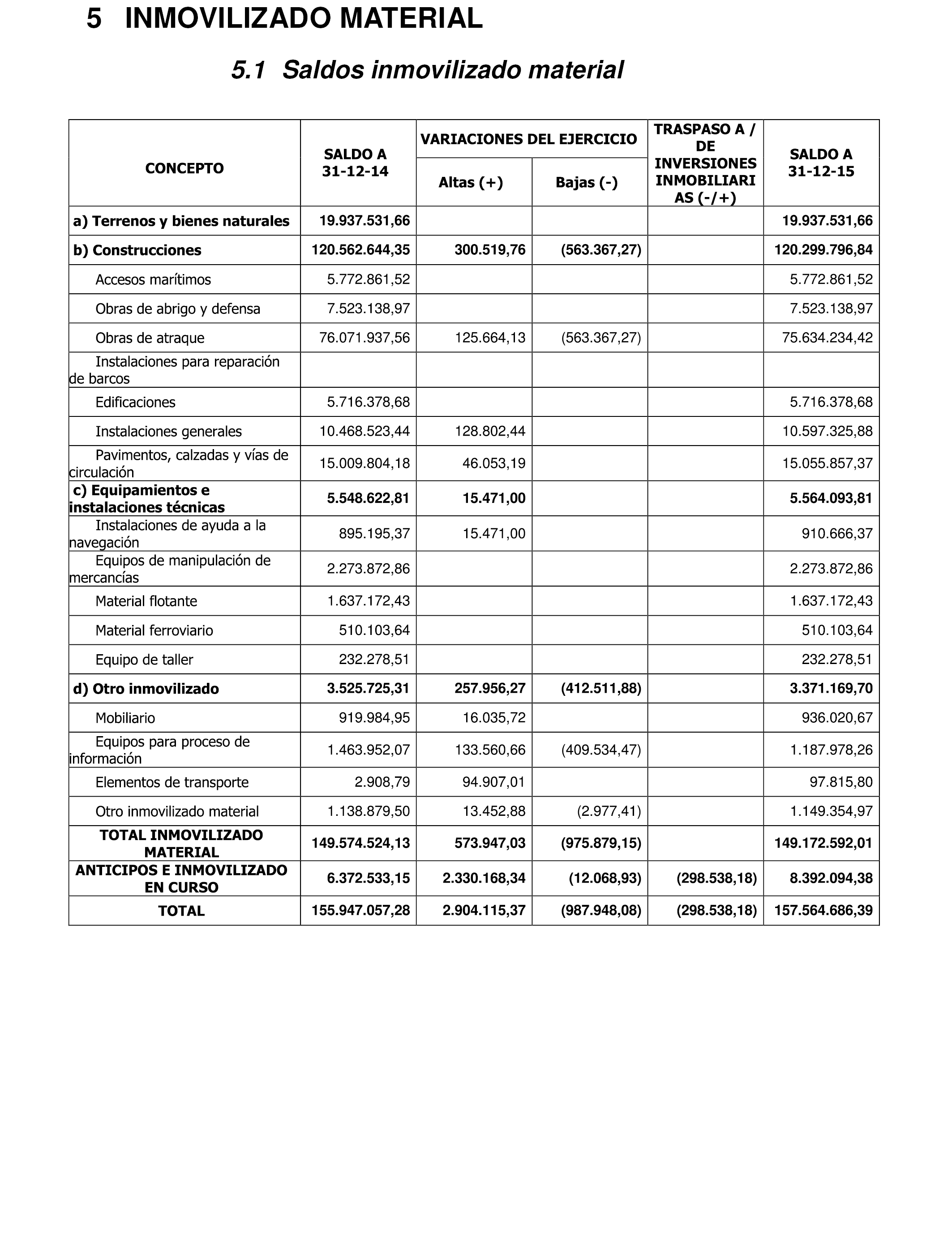 5 INMOVILIZADO MATERIAL

5.1 Saldos inmovilizado material

| CONCEPTO | SALDO A 31-12-14 | VARIACIONES DEL EJERCICIO Altas (+) | VARIACIONES DEL EJERCICIO Bajas (-) | TRASPASO A / DE INVERSIONES INMOBILIARIAS (-/+) | SALDO A 31-12-15 |
|---|---|---|---|---|---|
| a) Terrenos y bienes naturales | 19.937.531,66 | | | | 19.937.531,66 |
| b) Construcciones | 120.562.644,35 | 300.519,76 | (563.367,27) | | 120.299.796,84 |
| Accesos marítimos | 5.772.861,52 | | | | 5.772.861,52 |
| Obras de abrigo y defensa | 7.523.138,97 | | | | 7.523.138,97 |
| Obras de atraque | 76.071.937,56 | 125.664,13 | (563.367,27) | | 75.634.234,42 |
| Instalaciones para reparación de barcos | | | | | |
| Edificaciones | 5.716.378,68 | | | | 5.716.378,68 |
| Instalaciones generales | 10.468.523,44 | 128.802,44 | | | 10.597.325,88 |
| Pavimentos, calzadas y vías de circulación | 15.009.804,18 | 46.053,19 | | | 15.055.857,37 |
| c) Equipamientos e instalaciones técnicas | 5.548.622,81 | 15.471,00 | | | 5.564.093,81 |
| Instalaciones de ayuda a la navegación | 895.195,37 | 15.471,00 | | | 910.666,37 |
| Equipos de manipulación de mercancías | 2.273.872,86 | | | | 2.273.872,86 |
| Material flotante | 1.637.172,43 | | | | 1.637.172,43 |
| Material ferroviario | 510.103,64 | | | | 510.103,64 |
| Equipo de taller | 232.278,51 | | | | 232.278,51 |
| d) Otro inmovilizado | 3.525.725,31 | 257.956,27 | (412.511,88) | | 3.371.169,70 |
| Mobiliario | 919.984,95 | 16.035,72 | | | 936.020,67 |
| Equipos para proceso de información | 1.463.952,07 | 133.560,66 | (409.534,47) | | 1.187.978,26 |
| Elementos de transporte | 2.908,79 | 94.907,01 | | | 97.815,80 |
| Otro inmovilizado material | 1.138.879,50 | 13.452,88 | (2.977,41) | | 1.149.354,97 |
| TOTAL INMOVILIZADO MATERIAL | 149.574.524,13 | 573.947,03 | (975.879,15) | | 149.172.592,01 |
| ANTICIPOS E INMOVILIZADO EN CURSO | 6.372.533,15 | 2.330.168,34 | (12.068,93) | (298.538,18) | 8.392.094,38 |
| TOTAL | 155.947.057,28 | 2.904.115,37 | (987.948,08) | (298.538,18) | 157.564.686,39 |